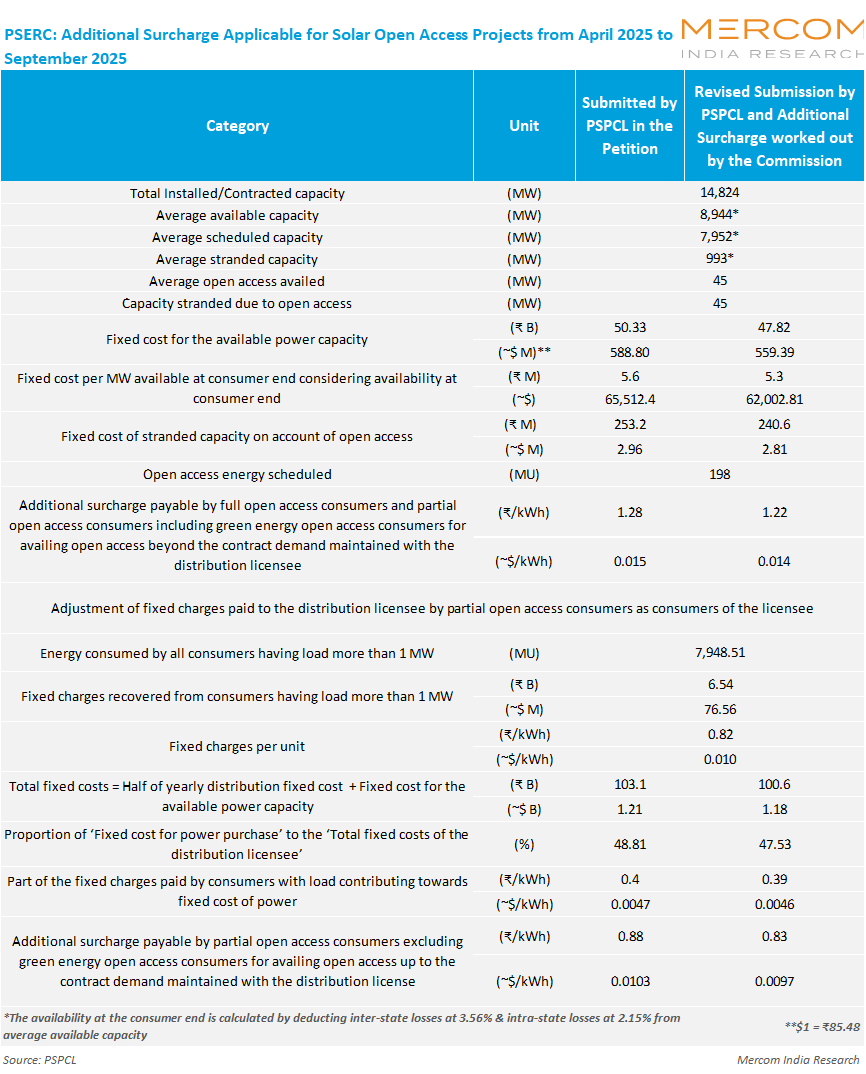 PSERC: Additional Surcharge Applicable for Solar Open Access Projects from April 2025 to September 2025

MERCOM
INDIA RESEARCH

| Category | Unit | Submitted by PSPCL in the Petition | Revised Submission by PSPCL and Additional Surcharge worked out by the Commission |
|---|---|---|---|
| Total Installed/Contracted capacity | (MW) | 14,824 | |
| Average available capacity | (MW) | 8,944* | |
| Average scheduled capacity | (MW) | 7,952* | |
| Average stranded capacity | (MW) | 993* | |
| Average open access availed | (MW) | 45 | |
| Capacity stranded due to open access | (MW) | 45 | |
| Fixed cost for the available power capacity | (₹ B) | 50.33 | 47.82 |
| | (~$ M)** | 588.80 | 559.39 |
| Fixed cost per MW available at consumer end considering availability at consumer end | (₹ M) | 5.6 | 5.3 |
| | (~$) | 65,512.4 | 62,002.81 |
| Fixed cost of stranded capacity on account of open access | (₹ M) | 253.2 | 240.6 |
| | (~$ M) | 2.96 | 2.81 |
| Open access energy scheduled | (MU) | 198 | |
| Additional surcharge payable by full open access consumers and partial open access consumers including green energy open access consumers for availing open access beyond the contract demand maintained with the distribution licensee | (₹/kWh) | 1.28 | 1.22 |
| | (~$/kWh) | 0.015 | 0.014 |
| Adjustment of fixed charges paid to the distribution licensee by partial open access consumers as consumers of the licensee | | | |
| Energy consumed by all consumers having load more than 1 MW | (MU) | 7,948.51 | |
| Fixed charges recovered from consumers having load more than 1 MW | (₹ B) | 6.54 | |
| | (~$ M) | 76.56 | |
| Fixed charges per unit | (₹/kWh) | 0.82 | |
| | (~$/kWh) | 0.010 | |
| Total fixed costs = Half of yearly distribution fixed cost + Fixed cost for the available power capacity | (₹ B) | 103.1 | 100.6 |
| | (~$ B) | 1.21 | 1.18 |
| Proportion of 'Fixed cost for power purchase' to the 'Total fixed costs of the distribution licensee' | (%) | 48.81 | 47.53 |
| Part of the fixed charges paid by consumers with load contributing towards fixed cost of power | (₹/kWh) | 0.4 | 0.39 |
| | (~$/kWh) | 0.0047 | 0.0046 |
| Additional surcharge payable by partial open access consumers excluding green energy open access consumers for availing open access up to the contract demand maintained with the distribution license | (₹/kWh) | 0.88 | 0.83 |
| | (~$/kWh) | 0.0103 | 0.0097 |

*The availability at the consumer end is calculated by deducting inter-state losses at 3.56% & intra-state losses at 2.15% from average available capacity

**$1 = ₹85.48

Source: PSPCL

Mercom India Research